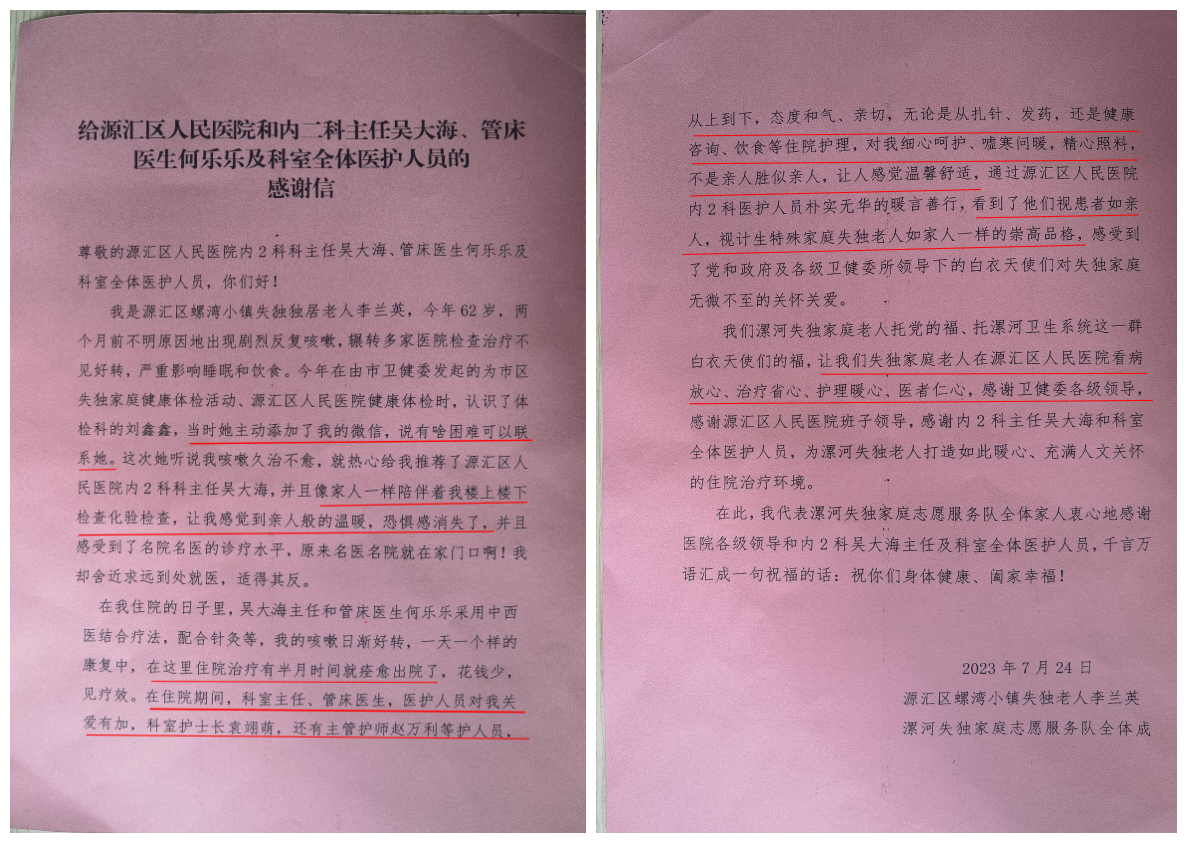 给源汇区人民医院和内二科主任吴大海、管床医生何乐乐及科室全体医护人员的感谢信

尊敬的源汇区人民医院内2科科主任吴大海、管床医生何乐乐及科室全体医护人员，你们好！

我是源汇区螺湾小镇失独独居老人李兰英，今年62岁，两个月前不明原因地出现剧烈反复咳嗽，辗转多家医院检查治疗不见好转，严重影响睡眠和饮食。今年在由市卫健委发起的为市区失独家庭健康体检活动、源汇区人民医院健康体检时，认识了体检科的刘鑫鑫，当时她主动添加了我的微信，说有啥困难可以联系她。这次她听说我咳嗽久治不愈，就热心给我推荐了源汇区人民医院内2科科主任吴大海，并且像家人一样陪伴着我楼上楼下检查化验检查，让我感觉到亲人般的温暖，恐惧感消失了，并且感受到了名院名医的诊疗水平，原来名医名院就在家门口啊！我却舍近求远到处就医，适得其反。

在我住院的日子里，吴大海主任和管床医生何乐乐采用中西医结合疗法，配合针灸等，我的咳嗽日渐好转，一天一个样的康复中，在这里住院治疗有半月时间就痊愈出院了，花钱少，见疗效。在住院期间，科室主任、管床医生，医护人员对我关爱有加，科室护士长袁翊萌，还有主管护师赵万利等护人员，从上到下，态度和气、亲切，无论是从扎针、发药，还是健康咨询、饮食等住院护理，对我细心呵护、嘘寒问暖，精心照料，不是亲人胜似亲人，让人感觉温馨舒适，通过源汇区人民医院内2科医护人员朴实无华的暖言善行，看到了他们视患者如亲人，视计生特殊家庭失独老人如家人一样的崇高品格，感受到了党和政府及各级卫健委所领导下的白衣天使们对失独家庭无微不至的关怀关爱。

我们漯河失独家庭老人托党的福、托漯河卫生系统这一群白衣天使们的福，让我们失独家庭老人在源汇区人民医院看病放心、治疗省心、护理暖心、医者仁心，感谢卫健委各级领导，感谢源汇区人民医院班子领导，感谢内2科主任吴大海和科室全体医护人员，为漯河失独老人打造如此暖心、充满人文关怀的住院治疗环境。

在此，我代表漯河失独家庭志愿服务队全体家人衷心地感谢医院各级领导和内2科吴大海主任及科室全体医护人员，千言万语汇成一句祝福的话：祝你们身体健康、阖家幸福！

2023年7月24日
源汇区螺湾小镇失独老人李兰英
漯河失独家庭志愿服务队全体成